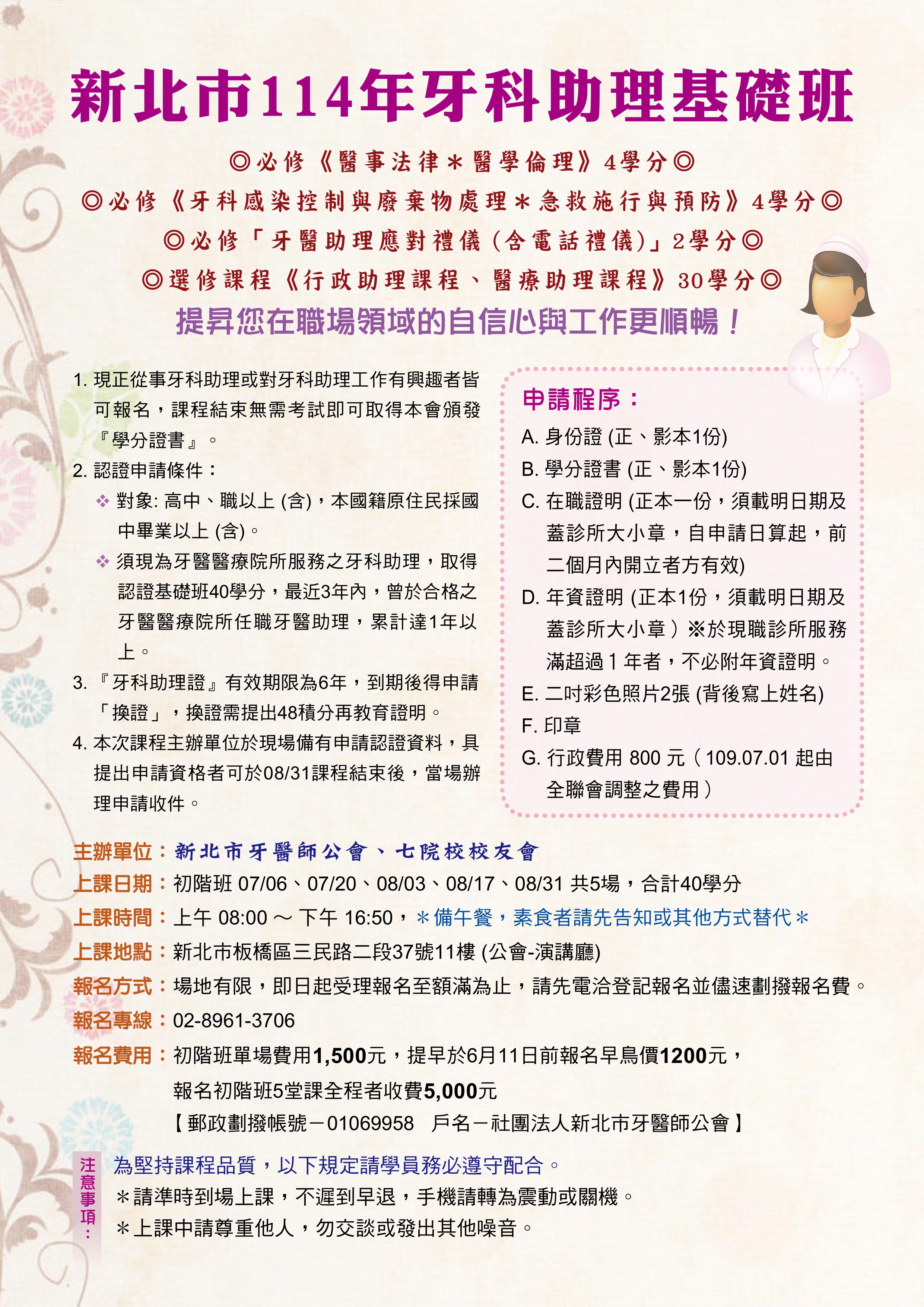 新北市114年牙科助理基礎班

◎必修《醫事法律＊醫學倫理》4學分◎
◎必修《牙科感染控制與廢棄物處理＊急救施行與預防》4學分◎
◎必修「牙醫助理應對禮儀（含電話禮儀）」2學分◎
◎選修課程《行政助理課程、醫療助理課程》30學分◎

提昇您在職場領域的自信心與工作更順暢！

1. 現正從事牙科助理或對牙科助理工作有興趣者皆可報名，課程結束無需考試即可取得本會頒發『學分證書』。
2. 認證申請條件：
❖ 對象: 高中、職以上 (含)，本國籍原住民採國中畢業以上 (含)。
❖ 須現為牙醫醫療院所服務之牙科助理，取得認證基礎班40學分，最近3年內，曾於合格之牙醫醫療院所任職牙醫助理，累計達1年以上。
3. 『牙科助理證』有效期限為6年，到期後得申請「換證」，換證需提出48積分再教育證明。
4. 本次課程主辦單位於現場備有申請認證資料，具提出申請資格者可於08/31課程結束後，當場辦理申請收件。

申請程序：
A. 身份證 (正、影本1份)
B. 學分證書 (正、影本1份)
C. 在職證明 (正本一份，須載明日期及蓋診所大小章，自申請日算起，前二個月內開立者方有效)
D. 年資證明 (正本1份，須載明日期及蓋診所大小章）※於現職診所服務滿超過 1 年者，不必附年資證明。
E. 二吋彩色照片2張 (背後寫上姓名)
F. 印章
G. 行政費用 800 元（109.07.01 起由全聯會調整之費用）

主辦單位：新北市牙醫師公會、七院校校友會
上課日期：初階班 07/06、07/20、08/03、08/17、08/31 共5場，合計40學分
上課時間：上午 08:00 ～ 下午 16:50，＊備午餐，素食者請先告知或其他方式替代＊
上課地點：新北市板橋區三民路二段37號11樓 (公會-演講廳)
報名方式：場地有限，即日起受理報名至額滿為止，請先電洽登記報名並儘速劃撥報名費。
報名專線：02-8961-3706
報名費用：初階班單場費用1,500元，提早於6月11日前報名早鳥價1200元，
報名初階班5堂課全程者收費5,000元
【郵政劃撥帳號－01069958 戶名－社團法人新北市牙醫師公會】

注意事項：
為堅持課程品質，以下規定請學員務必遵守配合。
＊請準時到場上課，不遲到早退，手機請轉為震動或關機。
＊上課中請尊重他人，勿交談或發出其他噪音。